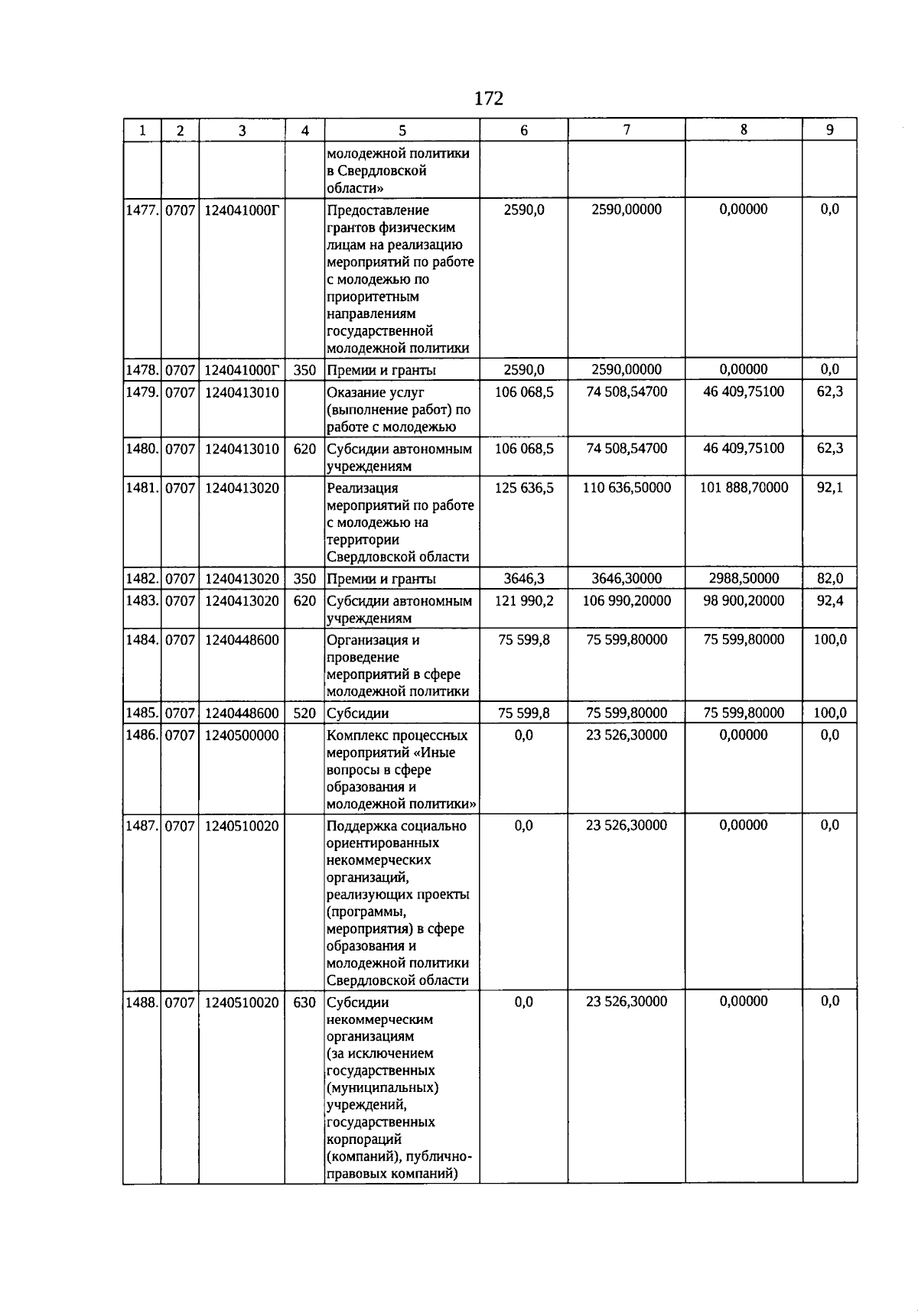 172

| 1 | 2 | 3 | 4 | 5 | 6 | 7 | 8 | 9 |
|---|---|---|---|---|---|---|---|---|
| | | | | молодежной политики в Свердловской области» | | | | |
| 1477. | 0707 | 124041000Г | | Предоставление грантов физическим лицам на реализацию мероприятий по работе с молодежью по приоритетным направлениям государственной молодежной политики | 2590,0 | 2590,00000 | 0,00000 | 0,0 |
| 1478. | 0707 | 124041000Г | 350 | Премии и гранты | 2590,0 | 2590,00000 | 0,00000 | 0,0 |
| 1479. | 0707 | 1240413010 | | Оказание услуг (выполнение работ) по работе с молодежью | 106 068,5 | 74 508,54700 | 46 409,75100 | 62,3 |
| 1480. | 0707 | 1240413010 | 620 | Субсидии автономным учреждениям | 106 068,5 | 74 508,54700 | 46 409,75100 | 62,3 |
| 1481. | 0707 | 1240413020 | | Реализация мероприятий по работе с молодежью на территории Свердловской области | 125 636,5 | 110 636,50000 | 101 888,70000 | 92,1 |
| 1482. | 0707 | 1240413020 | 350 | Премии и гранты | 3646,3 | 3646,30000 | 2988,50000 | 82,0 |
| 1483. | 0707 | 1240413020 | 620 | Субсидии автономным учреждениям | 121 990,2 | 106 990,20000 | 98 900,20000 | 92,4 |
| 1484. | 0707 | 1240448600 | | Организация и проведение мероприятий в сфере молодежной политики | 75 599,8 | 75 599,80000 | 75 599,80000 | 100,0 |
| 1485. | 0707 | 1240448600 | 520 | Субсидии | 75 599,8 | 75 599,80000 | 75 599,80000 | 100,0 |
| 1486. | 0707 | 1240500000 | | Комплекс процессных мероприятий «Иные вопросы в сфере образования и молодежной политики» | 0,0 | 23 526,30000 | 0,00000 | 0,0 |
| 1487. | 0707 | 1240510020 | | Поддержка социально ориентированных некоммерческих организаций, реализующих проекты (программы, мероприятия) в сфере образования и молодежной политики Свердловской области | 0,0 | 23 526,30000 | 0,00000 | 0,0 |
| 1488. | 0707 | 1240510020 | 630 | Субсидии некоммерческим организациям (за исключением государственных (муниципальных) учреждений, государственных корпораций (компаний), публично-правовых компаний) | 0,0 | 23 526,30000 | 0,00000 | 0,0 |